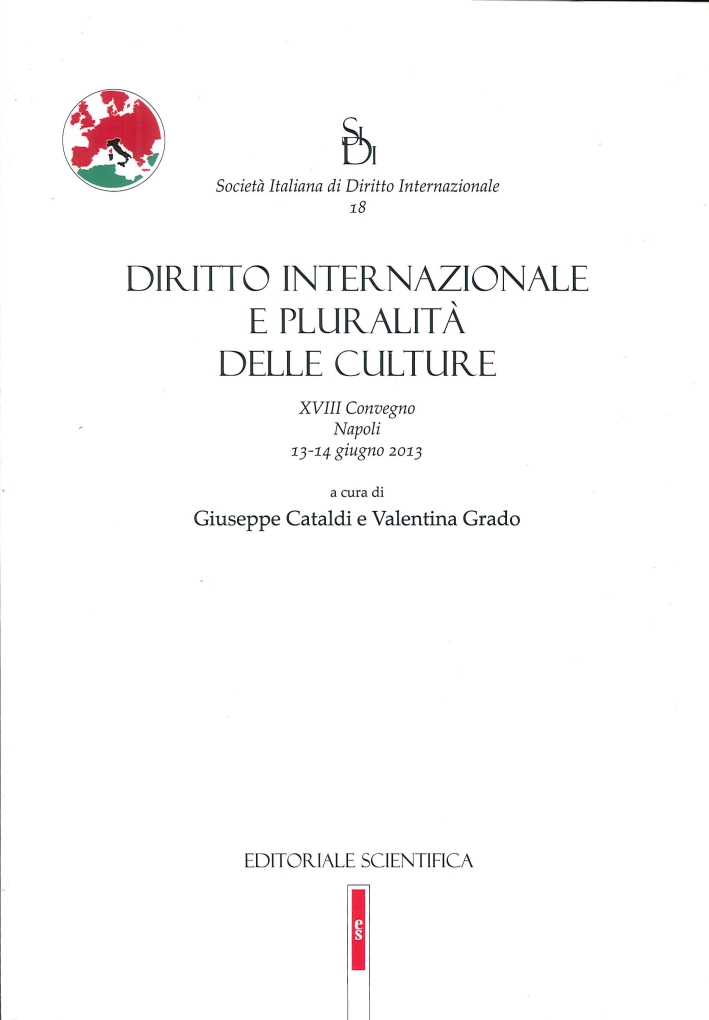 SIDI

Società Italiana di Diritto Internazionale
18

DIRITTO INTERNAZIONALE E PLURALITÀ DELLE CULTURE

XVIII Convegno
Napoli
13-14 giugno 2013

a cura di
Giuseppe Cataldi e Valentina Grado

EDITORIALE SCIENTIFICA

es